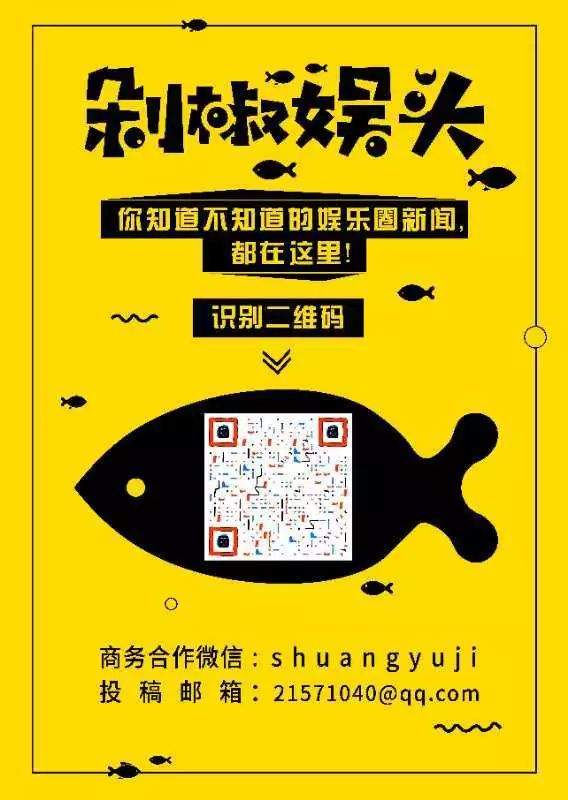 剁椒娱头

你知道不知道的娱乐圈新闻,
都在这里!

识别二维码

商务合作微信:shuangyuji
投稿邮箱:21571040@qq.com